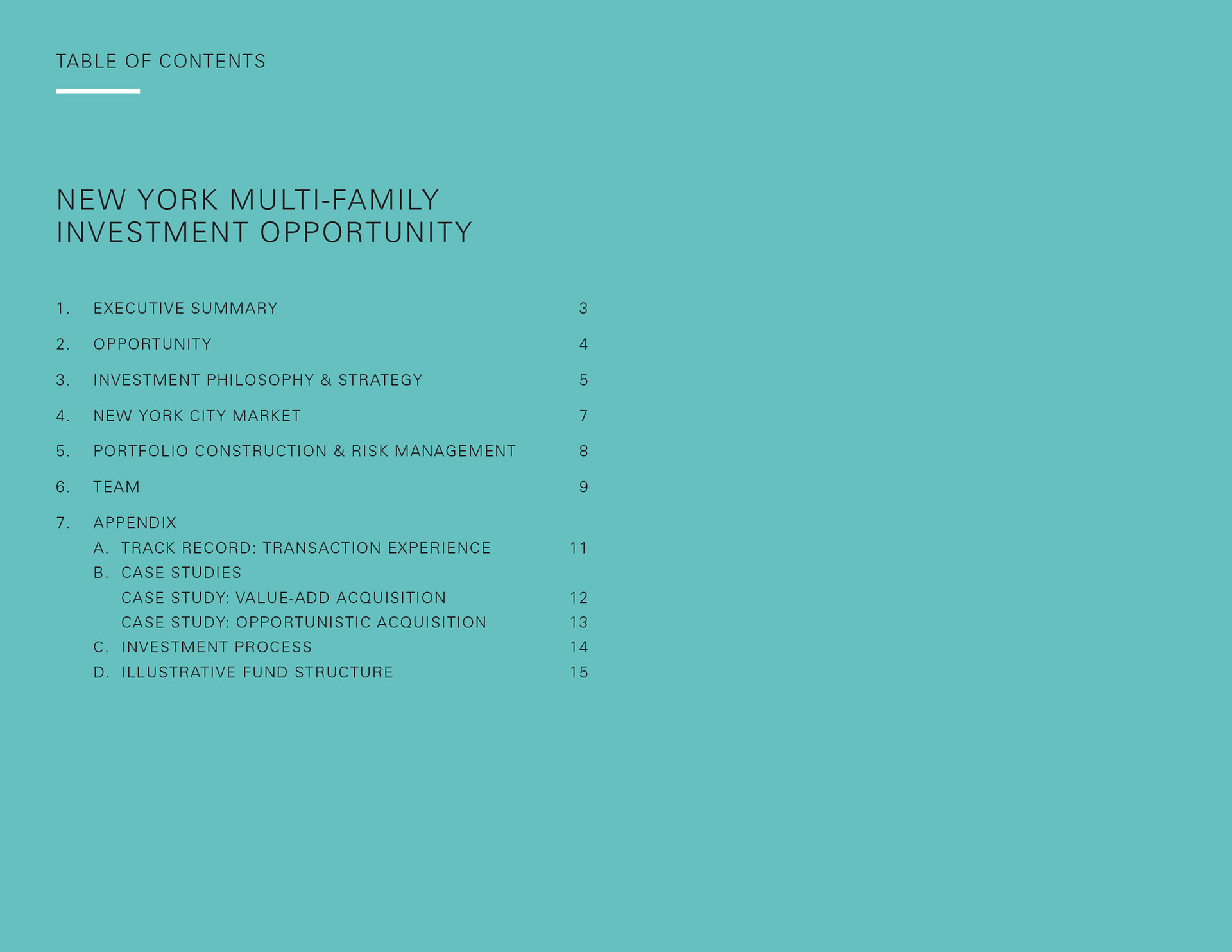 TABLE OF CONTENTS

NEW YORK MULTI-FAMILY
INVESTMENT OPPORTUNITY

1. EXECUTIVE SUMMARY 3
2. OPPORTUNITY 4
3. INVESTMENT PHILOSOPHY & STRATEGY 5
4. NEW YORK CITY MARKET 7
5. PORTFOLIO CONSTRUCTION & RISK MANAGEMENT 8
6. TEAM 9
7. APPENDIX
A. TRACK RECORD: TRANSACTION EXPERIENCE 11
B. CASE STUDIES
CASE STUDY: VALUE-ADD ACQUISITION 12
CASE STUDY: OPPORTUNISTIC ACQUISITION 13
C. INVESTMENT PROCESS 14
D. ILLUSTRATIVE FUND STRUCTURE 15